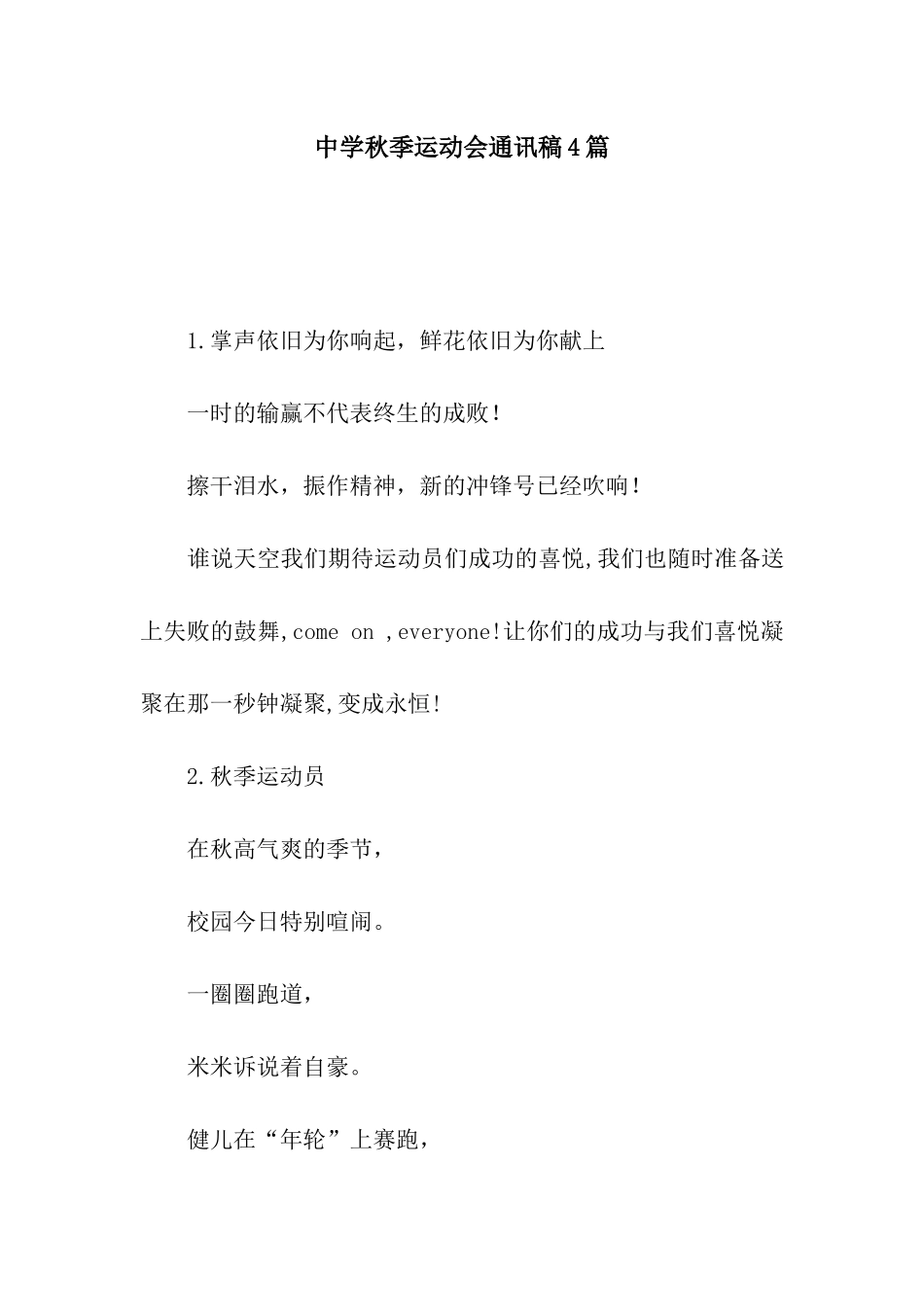 中学秋季运动会通讯稿4篇

1.掌声依旧为你响起，鲜花依旧为你献上

一时的输赢不代表终生的成败！

擦干泪水，振作精神，新的冲锋号已经吹响！

谁说天空我们期待运动员们成功的喜悦,我们也随时准备送上失败的鼓舞,come on ,everyone!让你们的成功与我们喜悦凝聚在那一秒钟凝聚,变成永恒!

2.秋季运动员

在秋高气爽的季节，

校园今日特别喧闹。

一圈圈跑道，

米米诉说着自豪。

健儿在“年轮”上赛跑，